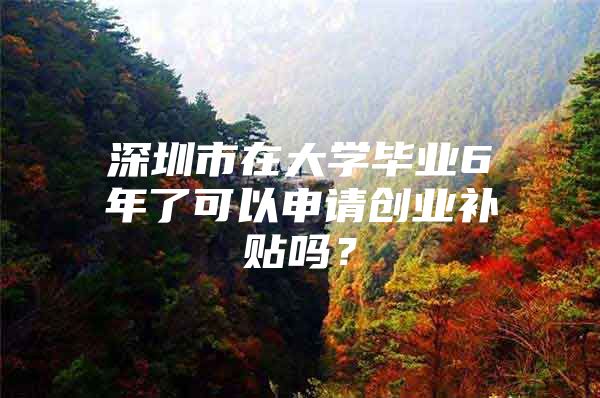 深圳市在大学毕业6年了可以申请创业补贴吗？